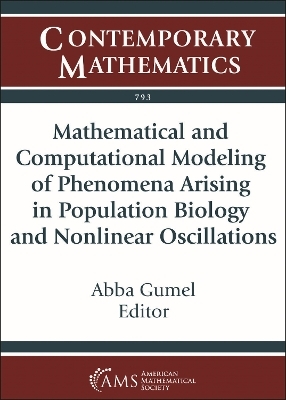 CONTEMPORARY MATHEMATICS

793

Mathematical and Computational Modeling of Phenomena Arising in Population Biology and Nonlinear Oscillations

Abba Gumel
Editor

AMS AMERICAN MATHEMATICAL SOCIETY